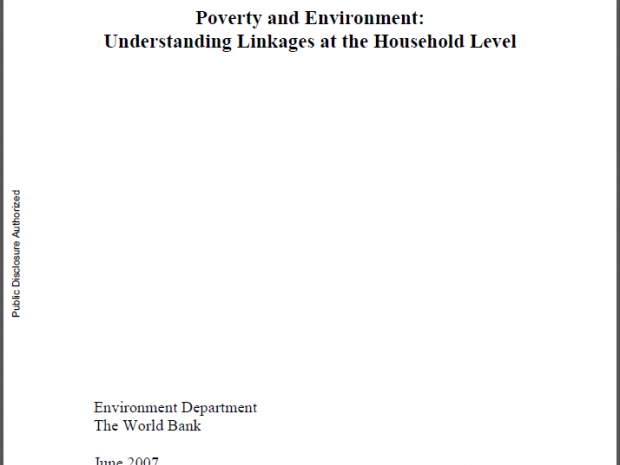 Poverty and Environment:
Understanding Linkages at the Household Level

Public Disclosure Authorized

Environment Department
The World Bank

June 2007